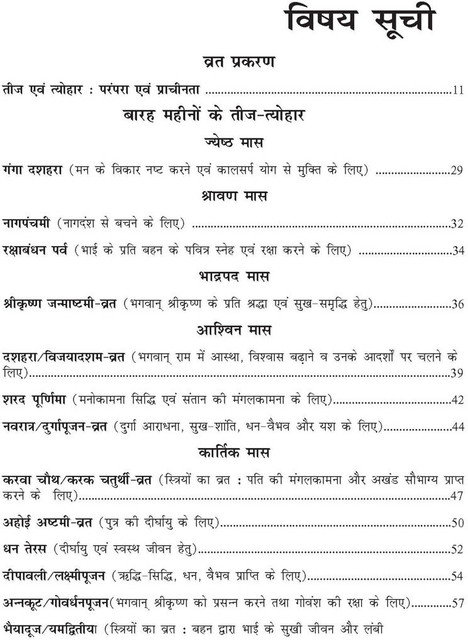 विषय सूची

व्रत प्रकरण

तीज एवं त्योहार : परंपरा एवं प्राचीनता 11

बारह महीनों के तीज-त्योहार

ज्येष्ठ मास

गंगा दशहरा (मन के विकार नष्ट करने एवं कालसर्प योग से मुक्ति के लिए) 29

श्रावण मास

नागपंचमी (नागदंश से बचने के लिए) 32

रक्षाबंधन पर्व (भाई के प्रति बहन के पवित्र स्नेह एवं रक्षा करने के लिए) 34

भाद्रपद मास

श्रीकृष्ण जन्माष्टमी-व्रत (भगवान् श्रीकृष्ण के प्रति श्रद्धा एवं सुख-समृद्धि हेतु) 36

आश्विन मास

दशहरा/विजयादशम-व्रत (भगवान् राम में आस्था, विश्वास बढ़ाने व उनके आदर्शों पर चलने के लिए) 39

शरद पूर्णिमा (मनोकामना सिद्धि एवं संतान की मंगलकामना के लिए) 42

नवरात्र/दुर्गापूजन-व्रत (दुर्गा आराधना, सुख-शांति, धन-वैभव और यश के लिए) 44

कार्तिक मास

करवा चौथ/करक चतुर्थी-व्रत (स्त्रियों का व्रत : पति की मंगलकामना और अखंड सौभाग्य प्राप्त करने के लिए) 47

अहोई अष्टमी-व्रत (पुत्र की दीर्घायु के लिए) 50

धन तेरस (दीर्घायु एवं स्वस्थ जीवन हेतु) 52

दीपावली/लक्ष्मीपूजन (ऋद्धि-सिद्धि, धन, वैभव प्राप्ति के लिए) 54

अन्नकूट/गोवर्धनपूजन(भगवान् श्रीकृष्ण को प्रसन्न करने तथा गोवंश की रक्षा के लिए) 57

भैयादूज/यमद्वितीया (स्त्रियों का व्रत : बहन द्वारा भाई के सुखी जीवन और लंबी